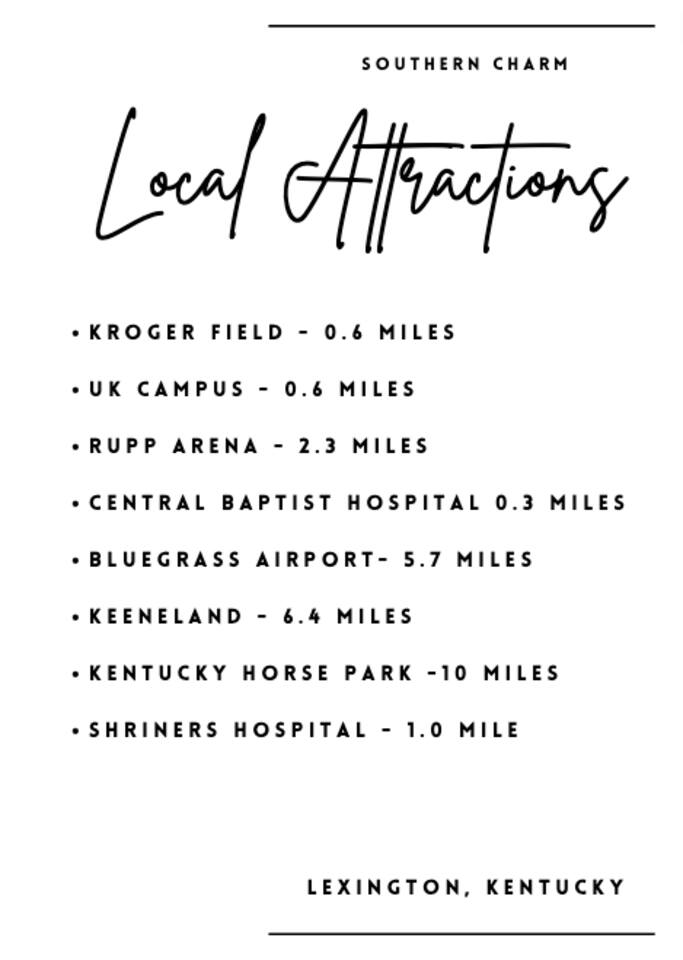 SOUTHERN CHARM

Local Attractions

• KROGER FIELD - 0.6 MILES
• UK CAMPUS - 0.6 MILES
• RUPP ARENA - 2.3 MILES
• CENTRAL BAPTIST HOSPITAL 0.3 MILES
• BLUEGRASS AIRPORT- 5.7 MILES
• KEENELAND - 6.4 MILES
• KENTUCKY HORSE PARK -10 MILES
• SHRINERS HOSPITAL - 1.0 MILE

LEXINGTON, KENTUCKY